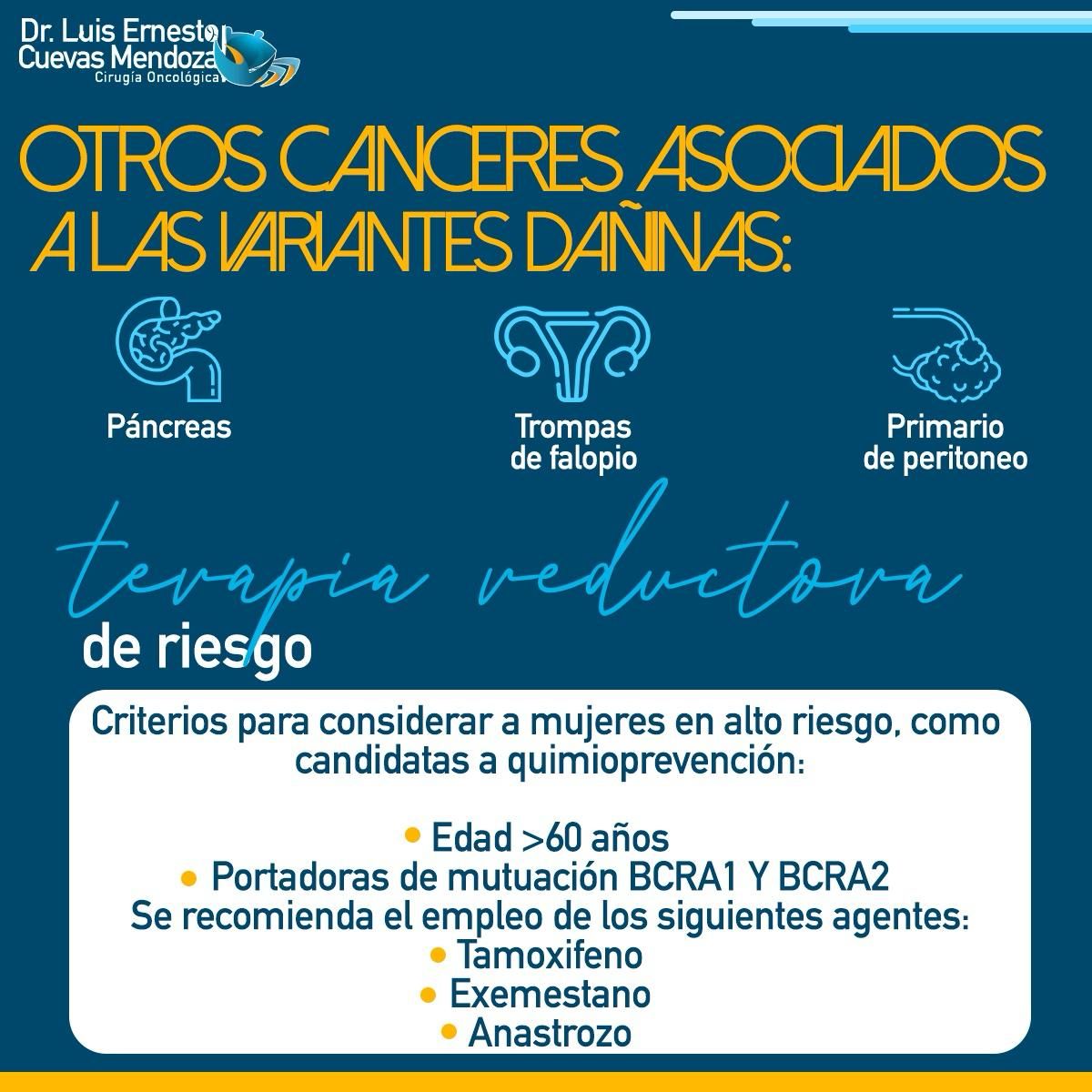 Dr. Luis Ernesto
Cuevas Mendoza
Cirugía Oncológica

OTROS CANCERES ASOCIADOS A LAS VARIANTES DAÑINAS:

Páncreas

Trompas de falopio

Primario de peritoneo

terapia reductora
de riesgo

Criterios para considerar a mujeres en alto riesgo, como candidatas a quimioprevención:

• Edad >60 años
• Portadoras de mutuación BCRA1 Y BCRA2
Se recomienda el empleo de los siguientes agentes:
• Tamoxifeno
• Exemestano
• Anastrozo